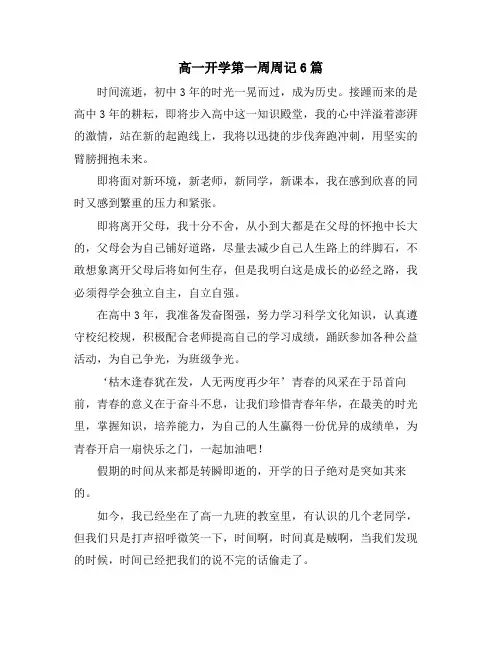 高一开学第一周周记6篇

时间流逝，初中3年的时光一晃而过，成为历史。接踵而来的是高中3年的耕耘，即将步入高中这一知识殿堂，我的心中洋溢着澎湃的激情，站在新的起跑线上，我将以迅捷的步伐奔跑冲刺，用坚实的臂膀拥抱未来。

即将面对新环境，新老师，新同学，新课本，我在感到欣喜的同时又感到繁重的压力和紧张。

即将离开父母，我十分不舍，从小到大都是在父母的怀抱中长大的，父母会为自己铺好道路，尽量去减少自己人生路上的绊脚石，不敢想象离开父母后将如何生存，但是我明白这是成长的必经之路，我必须得学会独立自主，自立自强。

在高中3年，我准备发奋图强，努力学习科学文化知识，认真遵守校纪校规，积极配合老师提高自己的学习成绩，踊跃参加各种公益活动，为自己争光，为班级争光。

‘枯木逢春犹在发，人无两度再少年’青春的风采在于昂首向前，青春的意义在于奋斗不息，让我们珍惜青春年华，在最美的时光里，掌握知识，培养能力，为自己的人生赢得一份优异的成绩单，为青春开启一扇快乐之门，一起加油吧！

假期的时间从来都是转瞬即逝的，开学的日子绝对是突如其来的。

如今，我已经坐在了高一九班的教室里，有认识的几个老同学，但我们只是打声招呼微笑一下，时间啊，时间真是贼啊，当我们发现的时候，时间已经把我们的说不完的话偷走了。